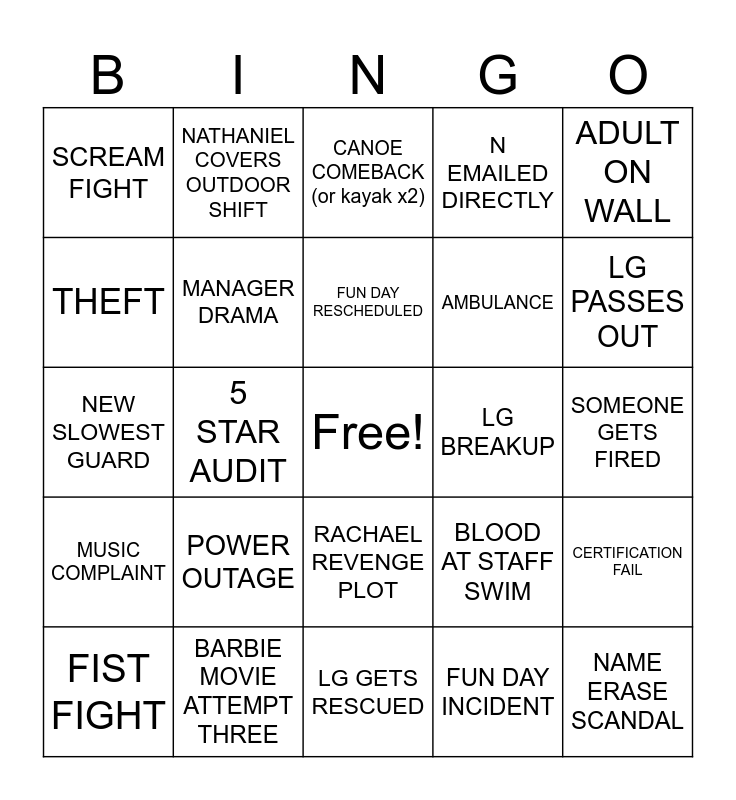 | B | I | N | G | O |
|---|---|---|---|---|
| SCREAM FIGHT | NATHANIEL COVERS OUTDOOR SHIFT | CANOE COMEBACK (or kayak x2) | N EMAILED DIRECTLY | ADULT ON WALL |
| THEFT | MANAGER DRAMA | FUN DAY RESCHEDULED | AMBULANCE | LG PASSES OUT |
| NEW SLOWEST GUARD | 5 STAR AUDIT | Free! | LG BREAKUP | SOMEONE GETS FIRED |
| MUSIC COMPLAINT | POWER OUTAGE | RACHAEL REVENGE PLOT | BLOOD AT STAFF SWIM | CERTIFICATION FAIL |
| FIST FIGHT | BARBIE MOVIE ATTEMPT THREE | LG GETS RESCUED | FUN DAY INCIDENT | NAME ERASE SCANDAL |